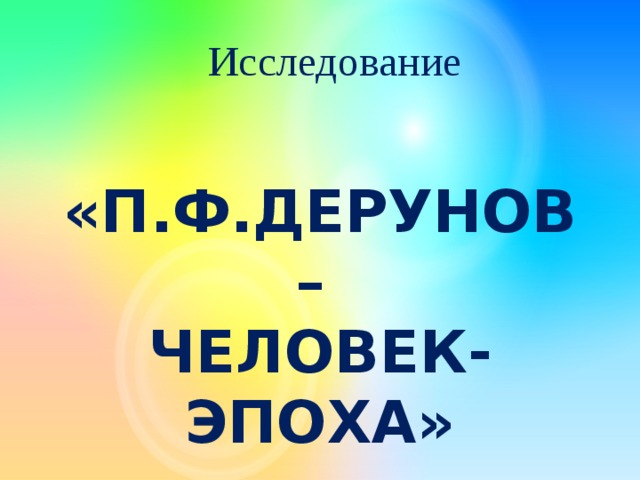 Исследование

«П.Ф.ДЕРУНОВ – ЧЕЛОВЕК-ЭПОХА»